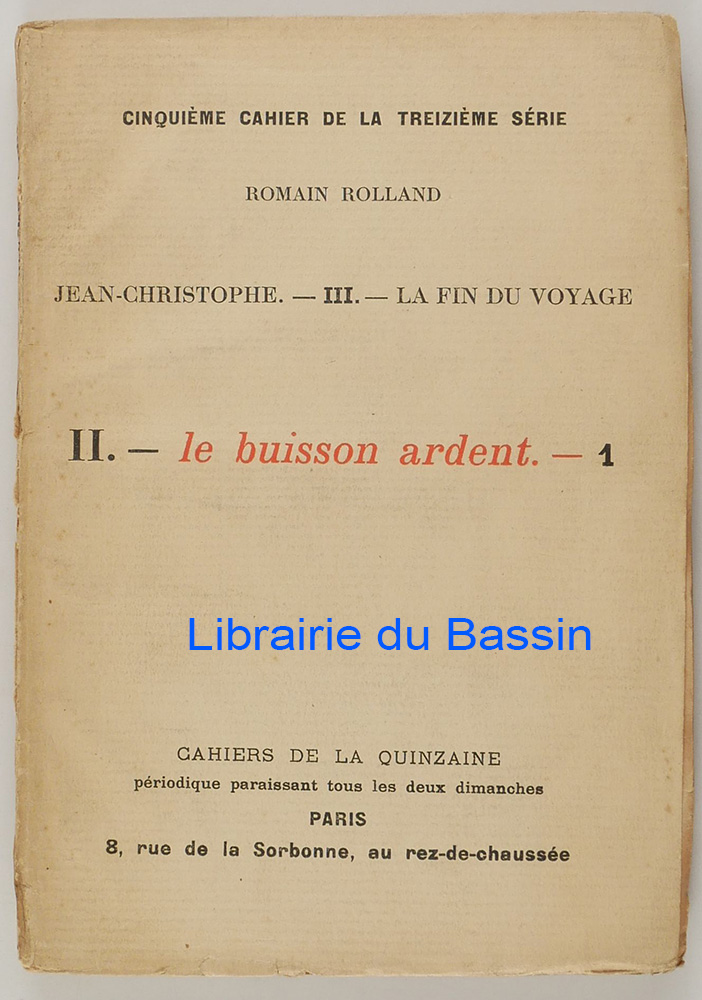 CINQUIÈME CAHIER DE LA TREIZIÈME SÉRIE

ROMAIN ROLLAND

JEAN-CHRISTOPHE. — III. — LA FIN DU VOYAGE

II. — le buisson ardent. — 1

Librairie du Bassin

CAHIERS DE LA QUINZAINE
périodique paraissant tous les deux dimanches
PARIS
8, rue de la Sorbonne, au rez-de-chaussée